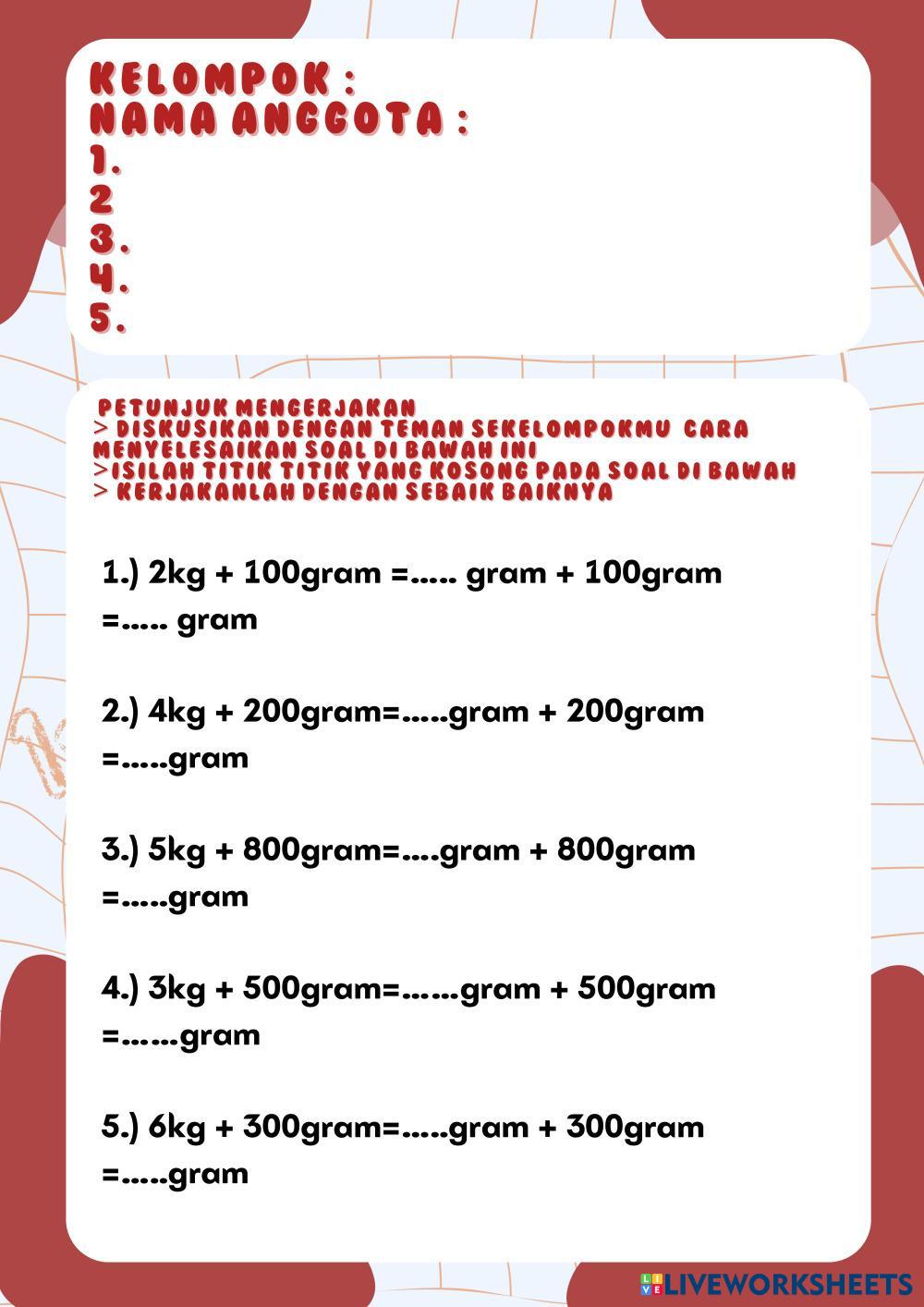 KELOMPOK :
NAMA ANGGOTA :
1.
2
3.
4.
5.

PETUNJUK MENGERJAKAN
> DISKUSIKAN DENGAN TEMAN SEKELOMPOKMU CARA MENYELESAIKAN SOAL DI BAWAH INI
>ISILAH TITIK TITIK YANG KOSONG PADA SOAL DI BAWAH
> KERJAKANLAH DENGAN SEBAIK BAIKNYA

1.) 2kg + 100gram =..... gram + 100gram =..... gram

2.) 4kg + 200gram=.....gram + 200gram =.....gram

3.) 5kg + 800gram=....gram + 800gram =.....gram

4.) 3kg + 500gram=......gram + 500gram =......gram

5.) 6kg + 300gram=.....gram + 300gram =.....gram

LIVEWORKSHEETS